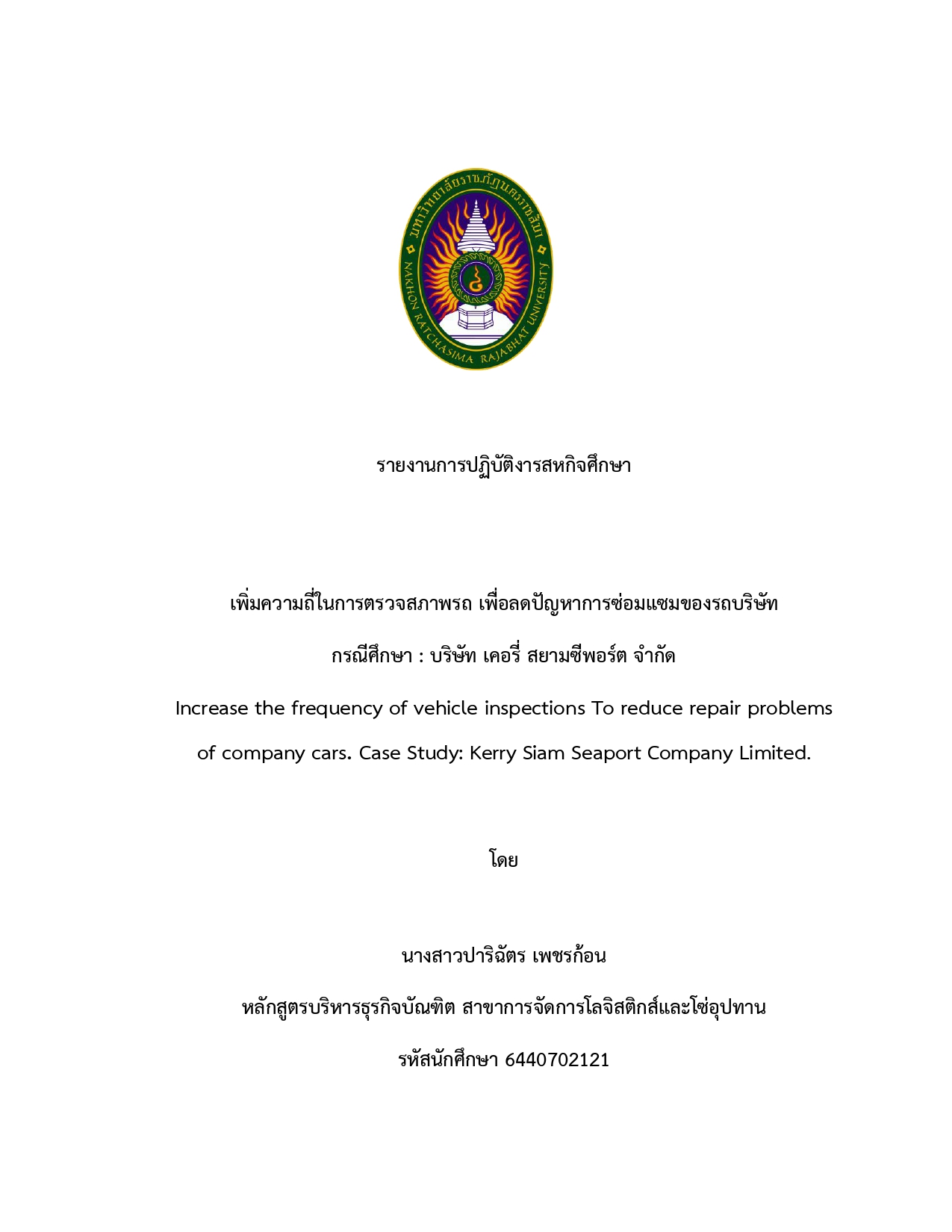 มหาวิทยาลัยราชภัฏนครราชสีมา
NAKHON RATCHASIMA RAJABHAT UNIVERSITY

รายงานการปฏิบัติงารสหกิจศึกษา

เพิ่มความถี่ในการตรวจสภาพรถ เพื่อลดปัญหาการซ่อมแซมของรถบริษัท

กรณีศึกษา : บริษัท เคอรี่ สยามซีพอร์ต จำกัด

Increase the frequency of vehicle inspections To reduce repair problems of company cars. Case Study: Kerry Siam Seaport Company Limited.

โดย

นางสาวปาริฉัตร เพชรก้อน

หลักสูตรบริหารธุรกิจบัณฑิต สาขาการจัดการโลจิสติกส์และโซ่อุปทาน

รหัสนักศึกษา 6440702121